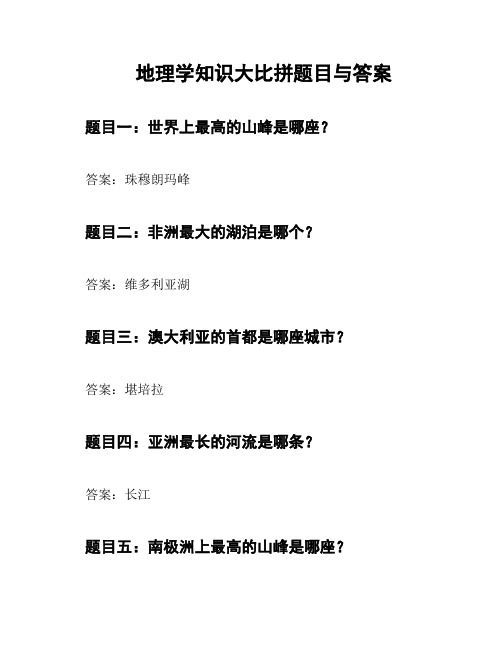 地理学知识大比拼题目与答案

题目一：世界上最高的山峰是哪座？

答案：珠穆朗玛峰

题目二：非洲最大的湖泊是哪个？

答案：维多利亚湖

题目三：澳大利亚的首都是哪座城市？

答案：堪培拉

题目四：亚洲最长的河流是哪条？

答案：长江

题目五：南极洲上最高的山峰是哪座？